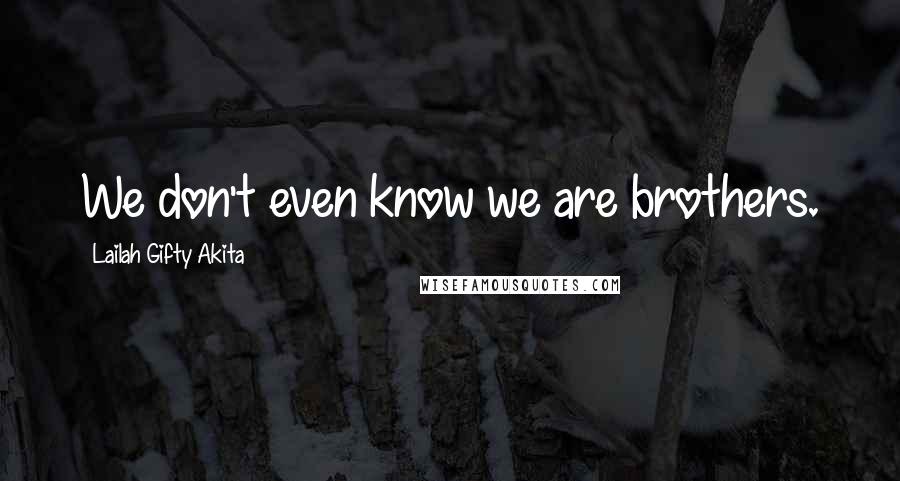 We don't even know we are brothers.

Lailah Gifty Akita

WISEFAMOUSQUOTES.COM